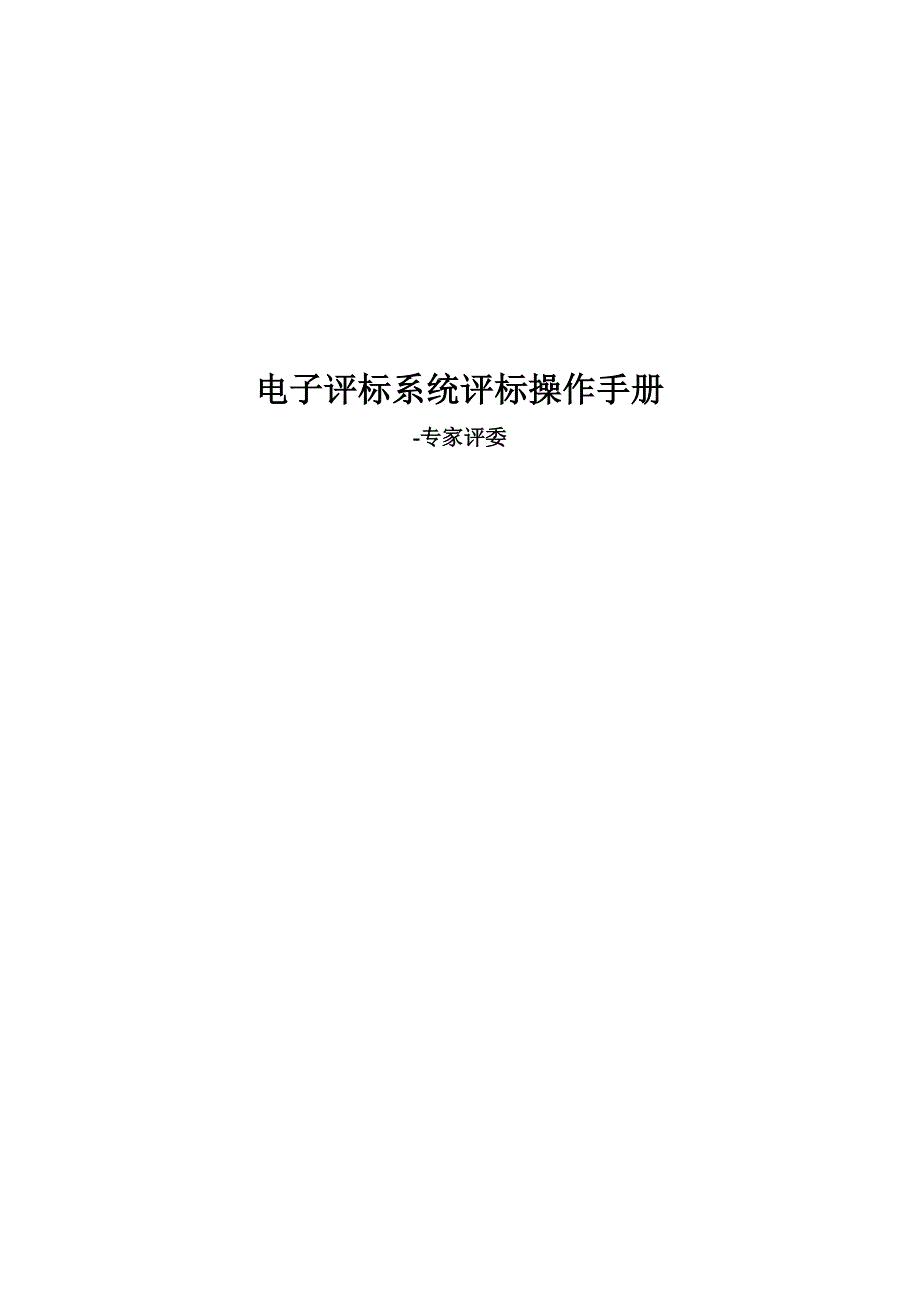 电子评标系统评标操作手册

-专家评委